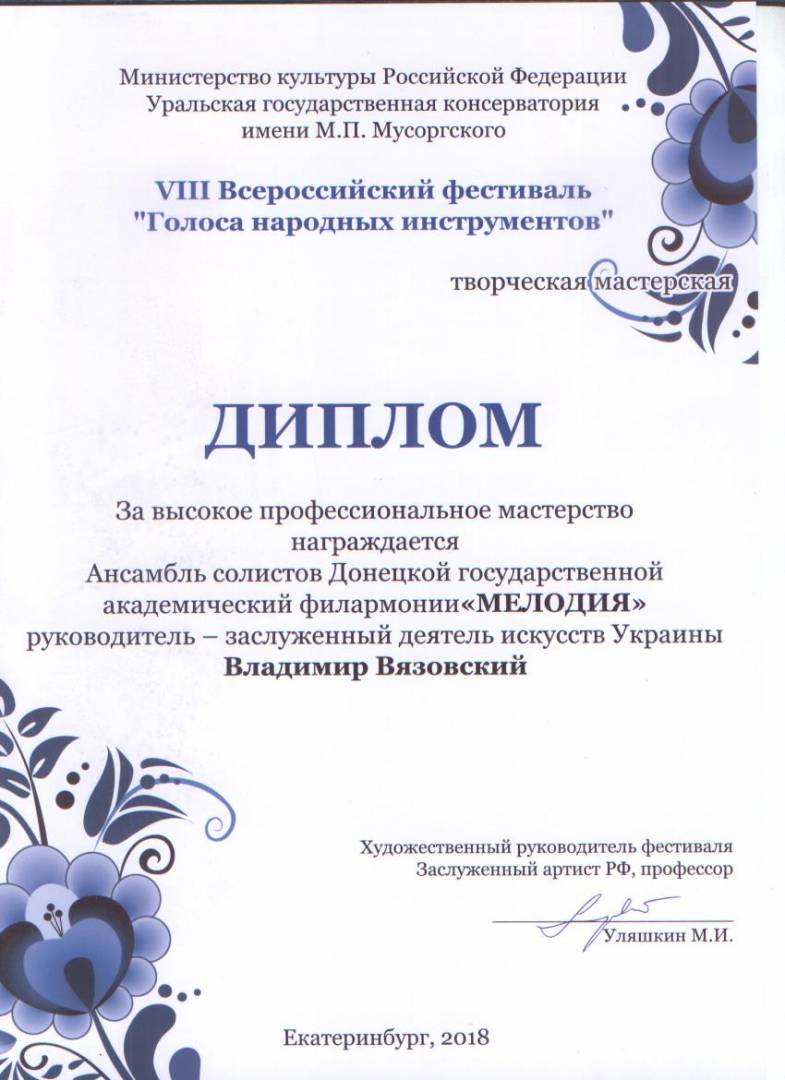 Министерство культуры Российской Федерации
Уральская государственная консерватория
имени М.П. Мусоргского

VIII Всероссийский фестиваль
"Голоса народных инструментов"

творческая мастерская

ДИПЛОМ

За высокое профессиональное мастерство
награждается
Ансамбль солистов Донецкой государственной
академический филармонии«МЕЛОДИЯ»
руководитель – заслуженный деятель искусств Украины
Владимир Вязовский

Художественный руководитель фестиваля
Заслуженный артист РФ, профессор

Уляшкин М.И.

Екатеринбург, 2018